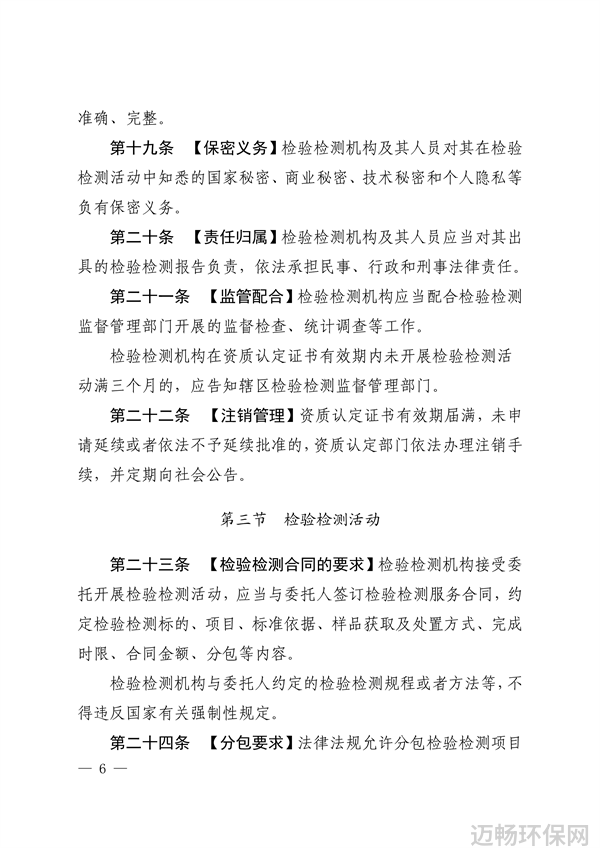 准确、完整。

第十九条　【保密义务】检验检测机构及其人员对其在检验检测活动中知悉的国家秘密、商业秘密、技术秘密和个人隐私等负有保密义务。

第二十条　【责任归属】检验检测机构及其人员应当对其出具的检验检测报告负责，依法承担民事、行政和刑事法律责任。

第二十一条　【监管配合】检验检测机构应当配合检验检测监督管理部门开展的监督检查、统计调查等工作。

检验检测机构在资质认定证书有效期内未开展检验检测活动满三个月的，应告知辖区检验检测监督管理部门。

第二十二条　【注销管理】资质认定证书有效期届满，未申请延续或者依法不予延续批准的，资质认定部门依法办理注销手续，并定期向社会公告。

第三节　检验检测活动

第二十三条　【检验检测合同的要求】检验检测机构接受委托开展检验检测活动，应当与委托人签订检验检测服务合同，约定检验检测标的、项目、标准依据、样品获取及处置方式、完成时限、合同金额、分包等内容。

检验检测机构与委托人约定的检验检测规程或者方法等，不得违反国家有关强制性规定。

第二十四条　【分包要求】法律法规允许分包检验检测项目

— 6 —

迈畅环保网